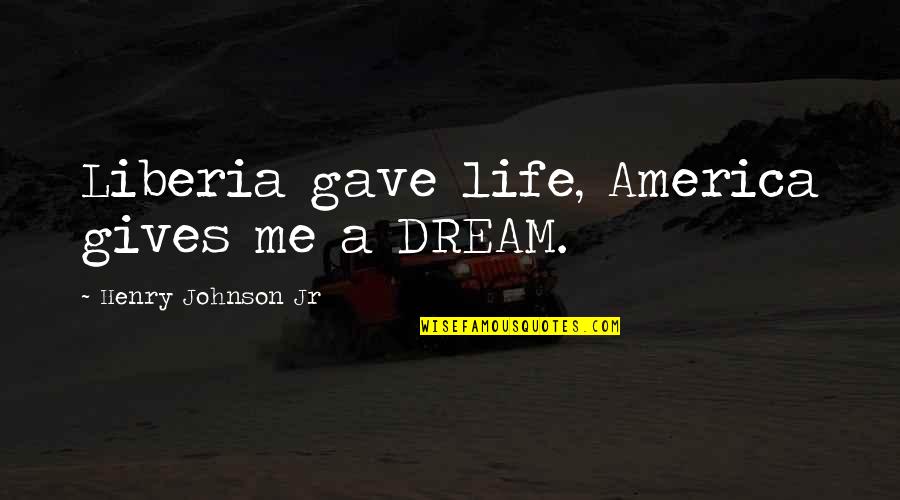 Liberia gave life, America gives me a DREAM.

~ Henry Johnson Jr

WISEFAMOUSQUOTES.COM